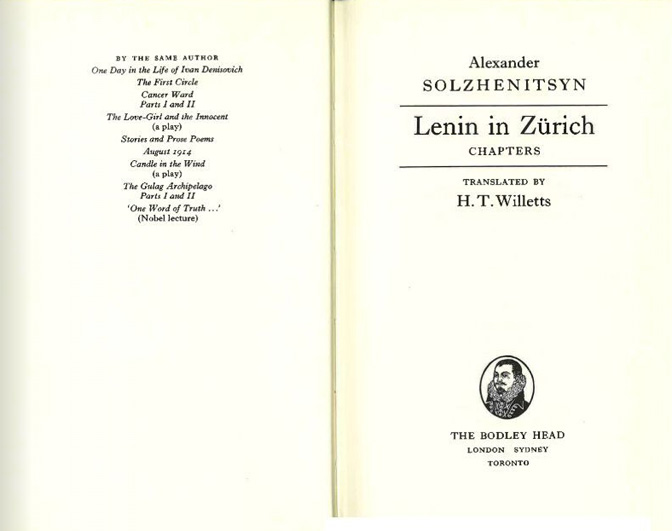 BY THE SAME AUTHOR
One Day in the Life of Ivan Denisovich
The First Circle
Cancer Ward
Parts I and II
The Love-Girl and the Innocent
(a play)
Stories and Prose Poems
August 1914
Candle in the Wind
(a play)
The Gulag Archipelago
Parts I and II
'One Word of Truth ...'
(Nobel lecture)

Alexander
SOLZHENITSYN

Lenin in Zürich
CHAPTERS

TRANSLATED BY
H. T. Willetts

THE BODLEY HEAD
LONDON SYDNEY
TORONTO